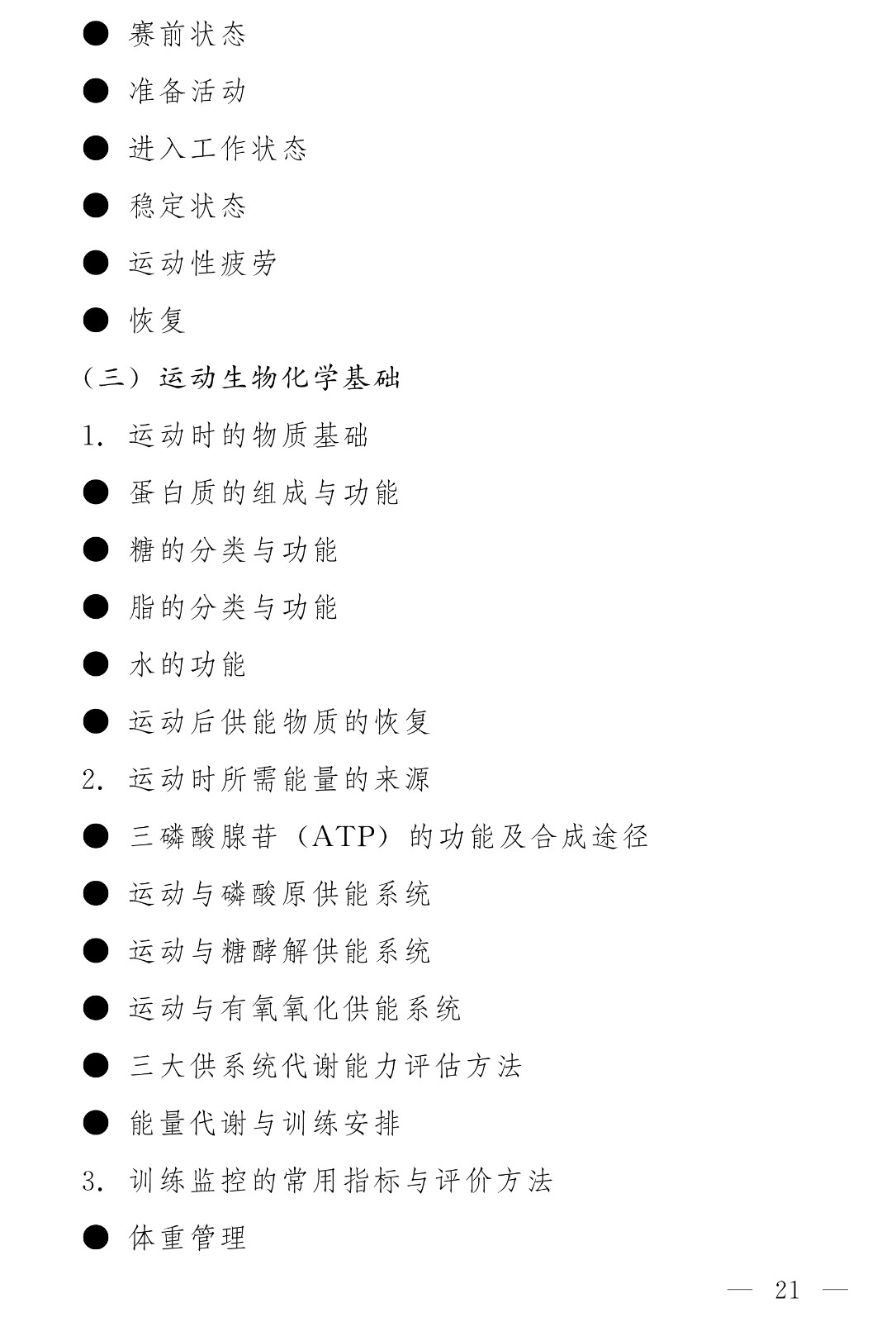 ● 赛前状态

● 准备活动

● 进入工作状态

● 稳定状态

● 运动性疲劳

● 恢复

（三）运动生物化学基础

1. 运动时的物质基础

● 蛋白质的组成与功能

● 糖的分类与功能

● 脂的分类与功能

● 水的功能

● 运动后供能物质的恢复

2. 运动时所需能量的来源

● 三磷酸腺苷（ATP）的功能及合成途径

● 运动与磷酸原供能系统

● 运动与糖酵解供能系统

● 运动与有氧氧化供能系统

● 三大供系统代谢能力评估方法

● 能量代谢与训练安排

3. 训练监控的常用指标与评价方法

● 体重管理

— 21 —